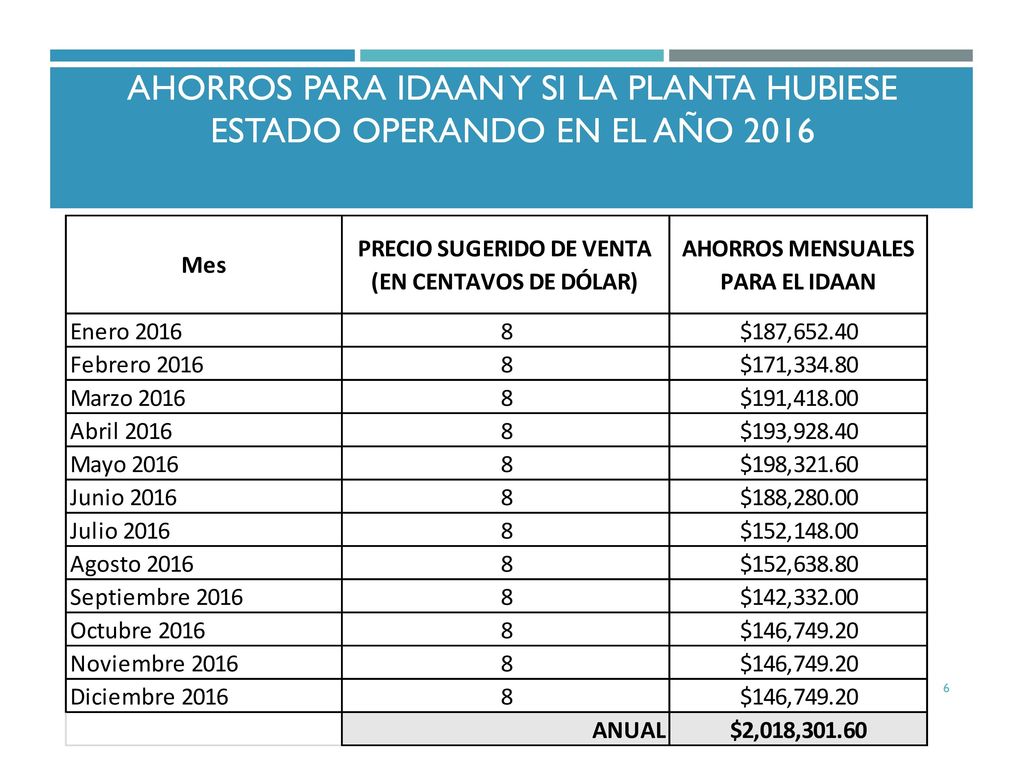 AHORROS PARA IDAAN Y SI LA PLANTA HUBIESE ESTADO OPERANDO EN EL AÑO 2016

| Mes | PRECIO SUGERIDO DE VENTA (EN CENTAVOS DE DÓLAR) | AHORROS MENSUALES PARA EL IDAAN |
|---|---|---|
| Enero 2016 | 8 | \$187,652.40 |
| Febrero 2016 | 8 | \$171,334.80 |
| Marzo 2016 | 8 | \$191,418.00 |
| Abril 2016 | 8 | \$193,928.40 |
| Mayo 2016 | 8 | \$198,321.60 |
| Junio 2016 | 8 | \$188,280.00 |
| Julio 2016 | 8 | \$152,148.00 |
| Agosto 2016 | 8 | \$152,638.80 |
| Septiembre 2016 | 8 | \$142,332.00 |
| Octubre 2016 | 8 | \$146,749.20 |
| Noviembre 2016 | 8 | \$146,749.20 |
| Diciembre 2016 | 8 | \$146,749.20 |
| | ANUAL | \$2,018,301.60 |

6